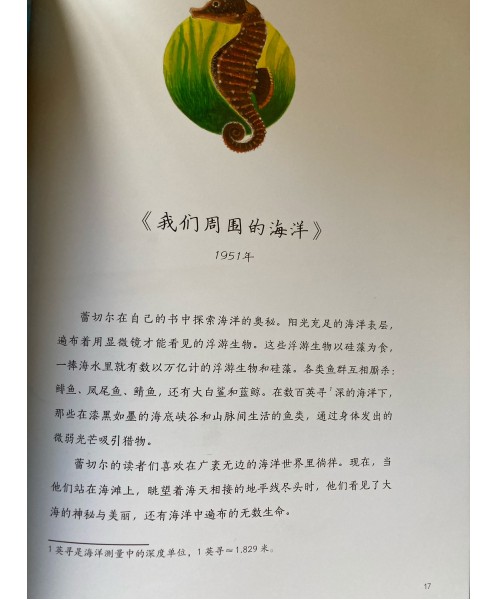 《我们周围的海洋》

1951年

蕾切尔在自己的书中探索海洋的奥秘。阳光充足的海洋表层，遍布着用显微镜才能看见的浮游生物。这些浮游生物以硅藻为食，一捧海水里就有数以万亿计的浮游生物和硅藻。各类鱼群互相厮杀：鲱鱼、凤尾鱼、鲭鱼，还有大白鲨和蓝鲸。在数百英寻$^{1}$深的海洋下，那些在漆黑如墨的海底峡谷和山脉间生活的鱼类，通过身体发出的微弱光芒吸引猎物。

蕾切尔的读者们喜欢在广袤无边的海洋世界里徜徉。现在，当他们站在海滩上，眺望着海天相接的地平线尽头时，他们看见了大海的神秘与美丽，还有海洋中遍布的无数生命。

1英寻是海洋测量中的深度单位，1英寻≈1.829米。

17